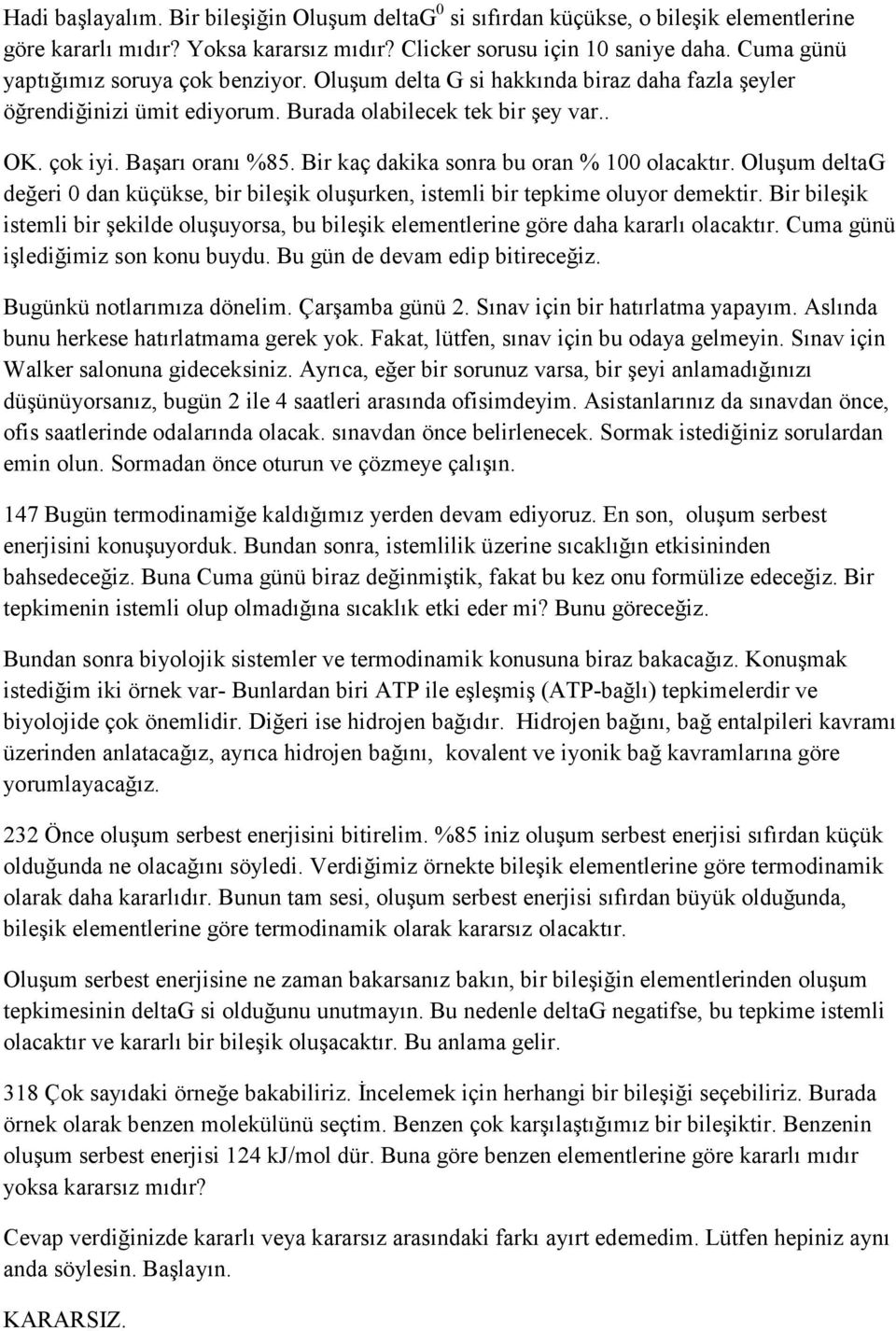 Hadi başlayalım. Bir bileşiğin Oluşum deltaG$^0$ si sıfırdan küçükse, o bileşik elementlerine göre kararlı mıdır? Yoksa kararsız mıdır? Clicker sorusu için 10 saniye daha. Cuma günü yaptığımız soruya çok benziyor. Oluşum delta G si hakkında biraz daha fazla şeyler öğrendiğinizi ümit ediyorum. Burada olabilecek tek bir şey var..

OK. çok iyi. Başarı oranı %85. Bir kaç dakika sonra bu oran % 100 olacaktır. Oluşum deltaG değeri 0 dan küçükse, bir bileşik oluşurken, istemli bir tepkime oluyor demektir. Bir bileşik istemli bir şekilde oluşuyorsa, bu bileşik elementlerine göre daha kararlı olacaktır. Cuma günü işlediğimiz son konu buydu. Bu gün de devam edip bitireceğiz.

Bugünkü notlarımıza dönelim. Çarşamba günü 2. Sınav için bir hatırlatma yapayım. Aslında bunu herkese hatırlatmama gerek yok. Fakat, lütfen, sınav için bu odaya gelmeyin. Sınav için Walker salonuna gideceksiniz. Ayrıca, eğer bir sorunuz varsa, bir şeyi anlamadığınızı düşünüyorsanız, bugün 2 ile 4 saatleri arasında ofisimdeyim. Asistanlarınız da sınavdan önce, ofis saatlerinde odalarında olacak. sınavdan önce belirlenecek. Sormak istediğiniz sorulardan emin olun. Sormadan önce oturun ve çözmeye çalışın.

147 Bugün termodinamiğe kaldığımız yerden devam ediyoruz. En son, oluşum serbest enerjisini konuşuyorduk. Bundan sonra, istemlilik üzerine sıcaklığın etkisininden bahsedeceğiz. Buna Cuma günü biraz değinmiştik, fakat bu kez onu formülize edeceğiz. Bir tepkimenin istemli olup olmadığına sıcaklık etki eder mi? Bunu göreceğiz.

Bundan sonra biyolojik sistemler ve termodinamik konusuna biraz bakacağız. Konuşmak istediğim iki örnek var- Bunlardan biri ATP ile eşleşmiş (ATP-bağlı) tepkimelerdir ve biyolojide çok önemlidir. Diğeri ise hidrojen bağıdır. Hidrojen bağını, bağ entalpileri kavramı üzerinden anlatacağız, ayrıca hidrojen bağını, kovalent ve iyonik bağ kavramlarına göre yorumlayacağız.

232 Önce oluşum serbest enerjisini bitirelim. %85 iniz oluşum serbest enerjisi sıfırdan küçük olduğunda ne olacağını söyledi. Verdiğimiz örnekte bileşik elementlerine göre termodinamik olarak daha kararlıdır. Bunun tam sesi, oluşum serbest enerjisi sıfırdan büyük olduğunda, bileşik elementlerine göre termodinamik olarak kararsız olacaktır.

Oluşum serbest enerjisine ne zaman bakarsanız bakın, bir bileşiğin elementlerinden oluşum tepkimesinin deltaG si olduğunu unutmayın. Bu nedenle deltaG negatifse, bu tepkime istemli olacaktır ve kararlı bir bileşik oluşacaktır. Bu anlama gelir.

318 Çok sayıdaki örneğe bakabiliriz. İncelemek için herhangi bir bileşiği seçebiliriz. Burada örnek olarak benzen molekülünü seçtim. Benzen çok karşılaştığımız bir bileşiktir. Benzenin oluşum serbest enerjisi 124 kJ/mol dür. Buna göre benzen elementlerine göre kararlı mıdır yoksa kararsız mıdır?

Cevap verdiğinizde kararlı veya kararsız arasındaki farkı ayırt edemedim. Lütfen hepiniz aynı anda söylesin. Başlayın.

KARARSIZ.